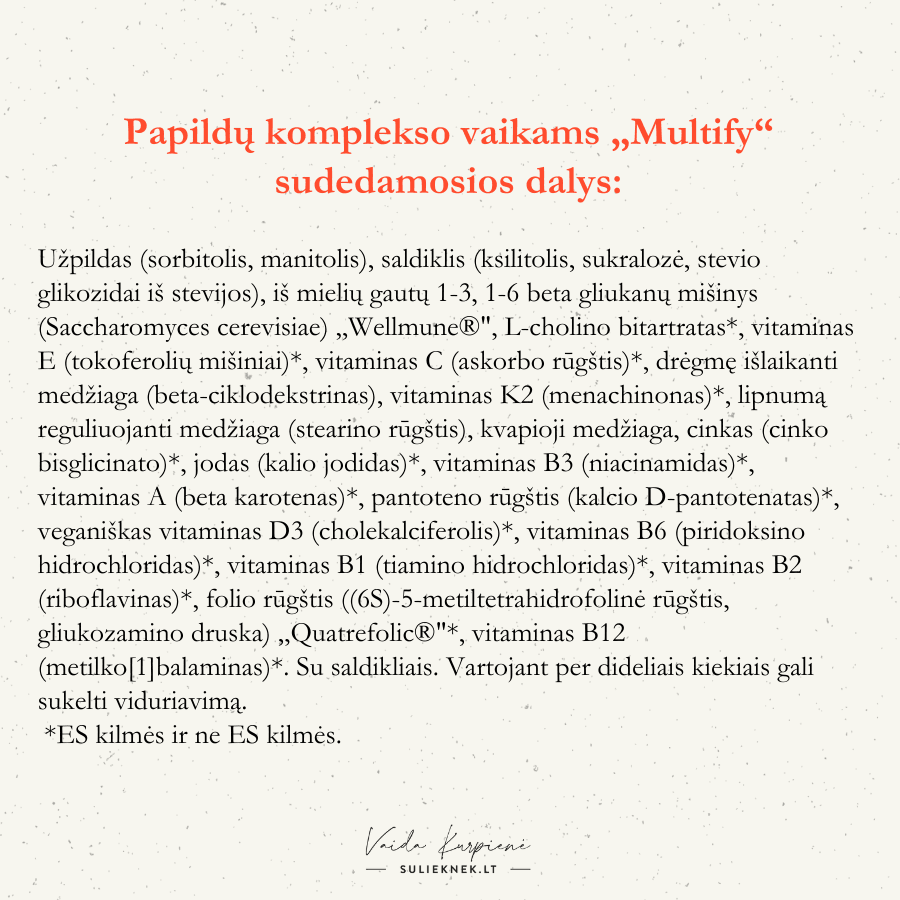 Papildų komplekso vaikams „Multify“ sudedamosios dalys:

Užpildas (sorbitolis, manitolis), saldiklis (ksilitolis, sukralozė, stevio glikozidai iš stevijos), iš mielių gautų 1-3, 1-6 beta gliukanų mišinys (Saccharomyces cerevisiae) „Wellmune®", L-cholino bitartratas*, vitaminas E (tokoferolių mišiniai)*, vitaminas C (askorbo rūgštis)*, drėgmę išlaikanti medžiaga (beta-ciklodekstrinas), vitaminas K2 (menachinonas)*, lipnumą reguliuojanti medžiaga (stearino rūgštis), kvapioji medžiaga, cinkas (cinko bisglicinato)*, jodas (kalio jodidas)*, vitaminas B3 (niacinamidas)*, vitaminas A (beta karotenas)*, pantoteno rūgštis (kalcio D-pantotenatas)*, veganiškas vitaminas D3 (cholekalciferolis)*, vitaminas B6 (piridoksino hidrochloridas)*, vitaminas B1 (tiamino hidrochloridas)*, vitaminas B2 (riboflavinas)*, folio rūgštis ((6S)-5-metiltetrahidrofolinė rūgštis, gliukozamino druska) „Quatrefolic®"*, vitaminas B12 (metilko[1]balaminas)*. Su saldikliais. Vartojant per dideliais kiekiais gali sukelti viduriavimą.
*ES kilmės ir ne ES kilmės.

Vaida Kurpienė
SULIEKNEK.LT